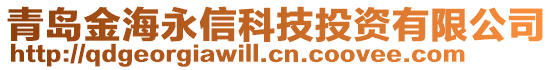 青岛金海永信科技投资有限公司
http://qdgeorgiawill.cn.coovee.com